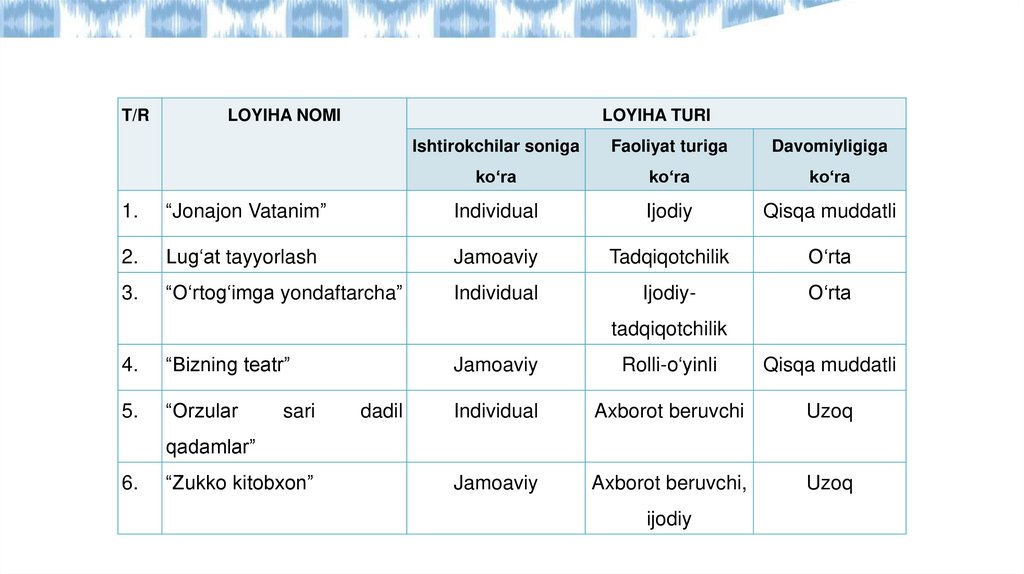 | T/R | LOYIHA NOMI | LOYIHA TURI | | |
|---|---|---|---|---|
| | | Ishtirokchilar soniga ko‘ra | Faoliyat turiga ko‘ra | Davomiyligiga ko‘ra |
| 1. | “Jonajon Vatanim” | Individual | Ijodiy | Qisqa muddatli |
| 2. | Lug‘at tayyorlash | Jamoaviy | Tadqiqotchilik | O‘rta |
| 3. | “O‘rtog‘imga yondaftarcha” | Individual | Ijodiy-tadqiqotchilik | O‘rta |
| 4. | “Bizning teatr” | Jamoaviy | Rolli-o‘yinli | Qisqa muddatli |
| 5. | “Orzular sari dadil qadamlar” | Individual | Axborot beruvchi | Uzoq |
| 6. | “Zukko kitobxon” | Jamoaviy | Axborot beruvchi, ijodiy | Uzoq |